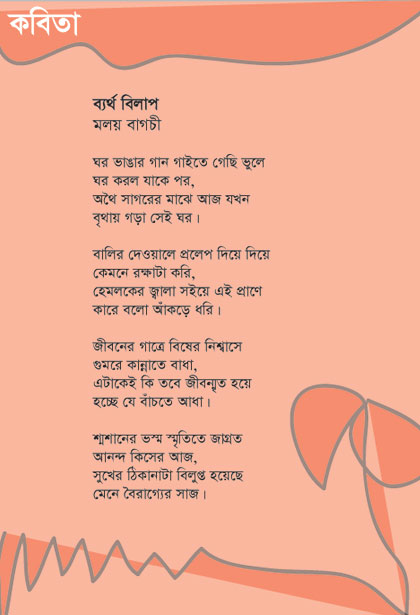 কবিতা

ব্যর্থ বিলাপ
মলয় বাগচী

ঘর ভাঙার গান গাইতে গেছি ভুলে
ঘর করল যাকে পর,
অথৈ সাগরের মাঝে আজ যখন
বৃথায় গড়া সেই ঘর।

বালির দেওয়ালে প্রলেপ দিয়ে দিয়ে
কেমনে রক্ষাটা করি,
হেমলকের জ্বালা সইয়ে এই প্রাণে
কারে বলো আঁকড়ে ধরি।

জীবনের গাত্রে বিষের নিশ্বাসে
গুমরে কান্নাতে বাধা,
এটাকেই কি তবে জীবন্মৃত হয়ে
হচ্ছে যে বাঁচতে আধা।

শ্মশানের ভস্ম স্মৃতিতে জাগ্রত
আনন্দ কিসের আজ,
সুখের ঠিকানাটা বিলুপ্ত হয়েছে
মেনে বৈরাগ্যের সাজ।